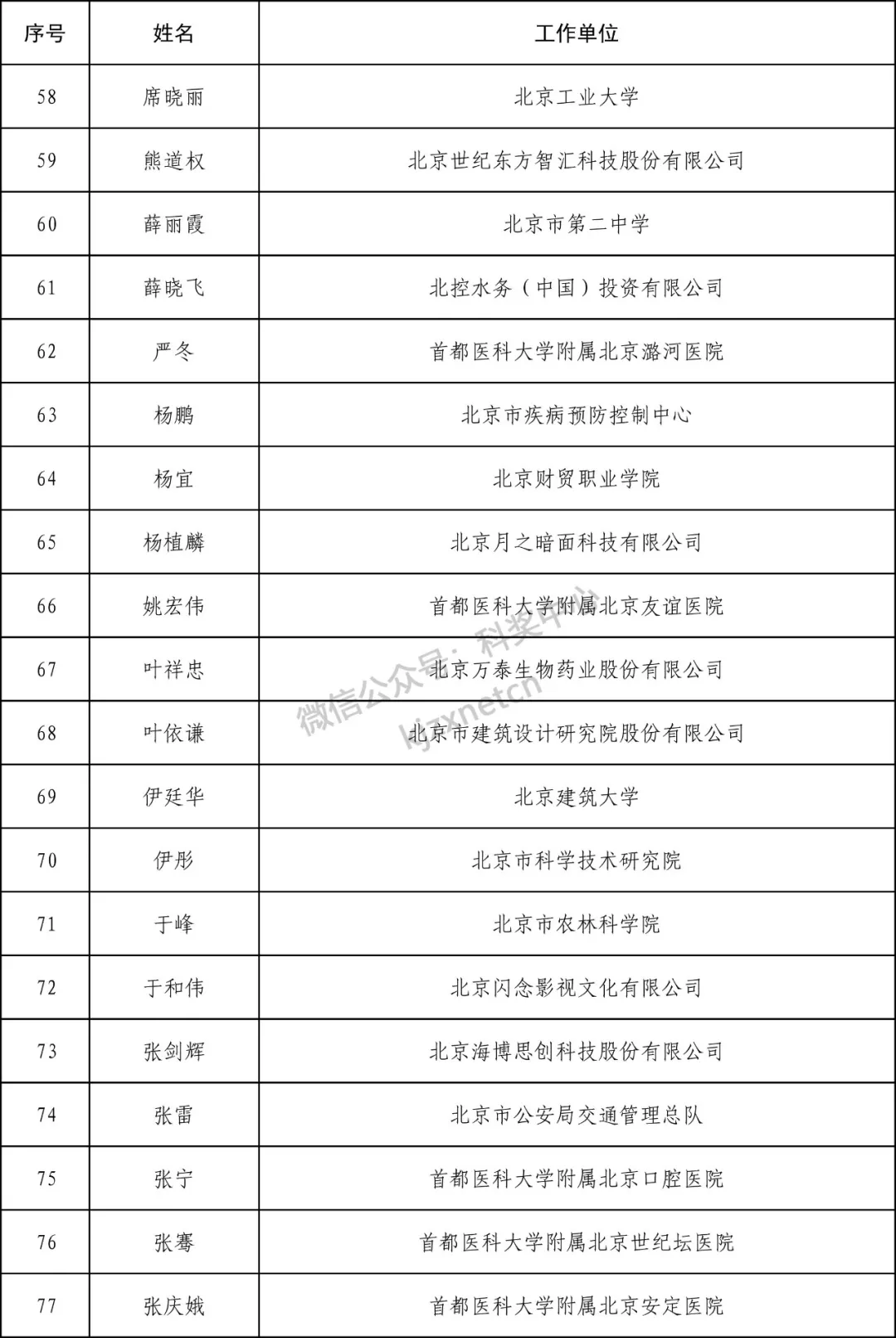 | 序号 | 姓名 | 工作单位 |
|---|---|---|
| 58 | 席晓丽 | 北京工业大学 |
| 59 | 熊道权 | 北京世纪东方智汇科技股份有限公司 |
| 60 | 薛丽霞 | 北京市第二中学 |
| 61 | 薛晓飞 | 北控水务（中国）投资有限公司 |
| 62 | 严冬 | 首都医科大学附属北京潞河医院 |
| 63 | 杨鹏 | 北京市疾病预防控制中心 |
| 64 | 杨宜 | 北京财贸职业学院 |
| 65 | 杨植麟 | 北京月之暗面科技有限公司 |
| 66 | 姚宏伟 | 首都医科大学附属北京友谊医院 |
| 67 | 叶祥忠 | 北京万泰生物药业股份有限公司 |
| 68 | 叶依谦 | 北京市建筑设计研究院股份有限公司 |
| 69 | 伊廷华 | 北京建筑大学 |
| 70 | 伊彤 | 北京市科学技术研究院 |
| 71 | 于峰 | 北京市农林科学院 |
| 72 | 于和伟 | 北京闪念影视文化有限公司 |
| 73 | 张剑辉 | 北京海博思创科技股份有限公司 |
| 74 | 张雷 | 北京市公安局交通管理总队 |
| 75 | 张宁 | 首都医科大学附属北京口腔医院 |
| 76 | 张骞 | 首都医科大学附属北京世纪坛医院 |
| 77 | 张庆娥 | 首都医科大学附属北京安定医院 |

微信公众号：科奖中心 kjzxnetcn